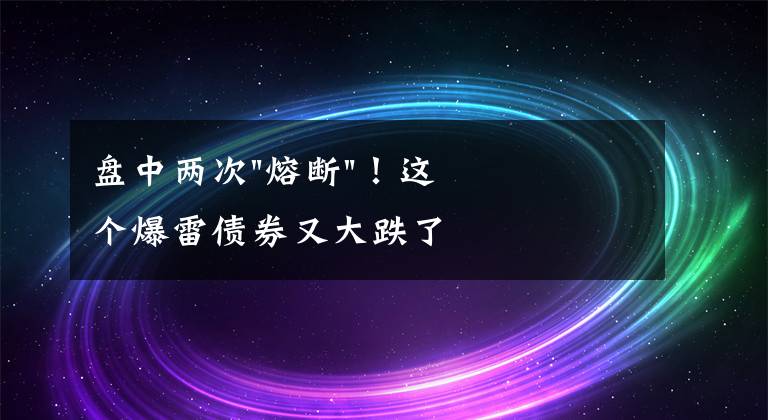 盘中两次"熔断"！这个爆雷债券又大跌了